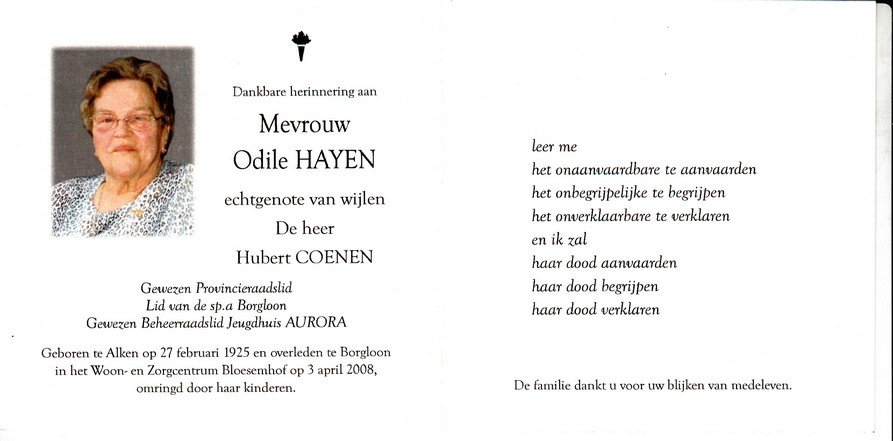 Dankbare herinnering aan

Mevrouw
Odile HAYEN

echtgenote van wijlen
De heer
Hubert COENEN

Gewezen Provincieraadslid
Lid van de sp.a Borgloon
Gewezen Beheerraadslid Jeugdhuis AURORA

Geboren te Alken op 27 februari 1925 en overleden te Borgloon in het Woon- en Zorgcentrum Bloesemhof op 3 april 2008, omringd door haar kinderen.

leer me
het onaanvaardbare te aanvaarden
het onbegrijpelijke te begrijpen
het onverklaarbare te verklaren
en ik zal
haar dood aanvaarden
haar dood begrijpen
haar dood verklaren

De familie dankt u voor uw blijken van medeleven.